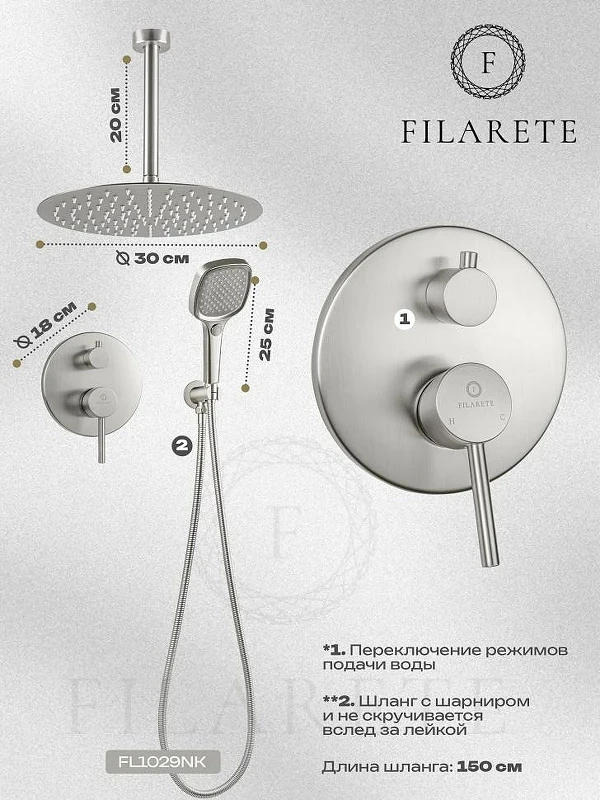 F
FILARETE

20 см

⌀ 30 см

⌀ 18 см

25 см

1

F
FILARETE
H C

2

F
FILARETE

*1. Переключение режимов подачи воды

**2. Шланг с шарниром и не скручивается вслед за лейкой

Длина шланга: 150 см

FL1029NK